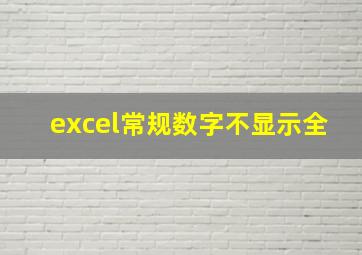 excel常规数字不显示全